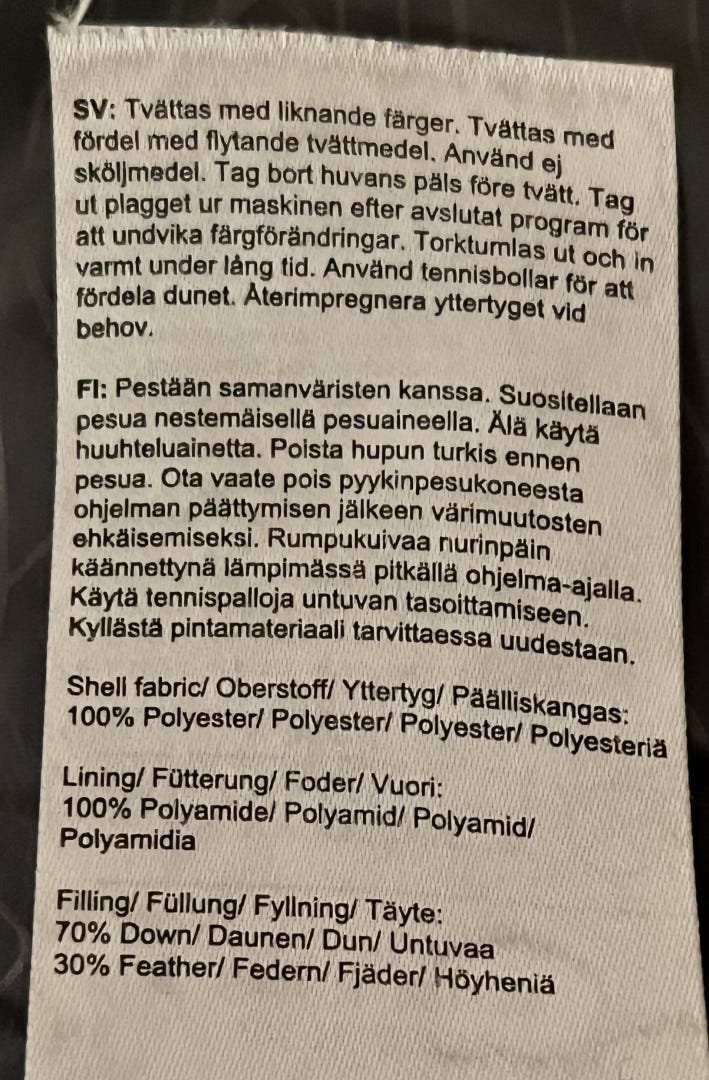 SV: Tvättas med liknande färger. Tvättas med fördel med flytande tvättmedel. Använd ej sköljmedel. Tag bort huvans päls före tvätt. Tag ut plagget ur maskinen efter avslutat program för att undvika färgförändringar. Torktumlas ut och in varmt under lång tid. Använd tennisbollar för att fördela dunet. Återimpregnera yttertyget vid behov.

FI: Pestään samanväristen kanssa. Suositellaan pesua nestemäisellä pesuaineella. Älä käytä huuhteluainetta. Poista hupun turkis ennen pesua. Ota vaate pois pyykinpesukoneesta ohjelman päättymisen jälkeen värimuutosten ehkäisemiseksi. Rumpukuivaa nurinpäin käännettynä lämpimässä pitkällä ohjelma-ajalla. Käytä tennispalloja untuvan tasoittamiseen. Kyllästä pintamateriaali tarvittaessa uudestaan.

Shell fabric/ Oberstoff/ Yttertyg/ Päälliskangas:
100% Polyester/ Polyester/ Polyester/ Polyesteriä

Lining/ Fütterung/ Foder/ Vuori:
100% Polyamide/ Polyamid/ Polyamid/ Polyamidia

Filling/ Füllung/ Fyllning/ Täyte:
70% Down/ Daunen/ Dun/ Untuvaa
30% Feather/ Federn/ Fjäder/ Höyheniä